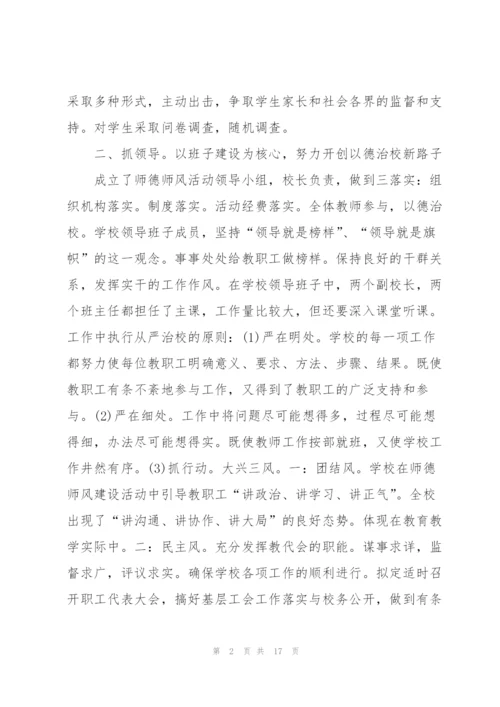 采取多种形式，主动出击，争取学生家长和社会各界的监督和支持。对学生采取问卷调查，随机调查。

二、抓领导。以班子建设为核心，努力开创以德治校新路子

成立了师德师风活动领导小组，校长负责，做到三落实：组织机构落实。制度落实。活动经费落实。全体教师参与，以德治校。学校领导班子成员，坚持“领导就是榜样”、“领导就是旗帜”的这一观念。事事处处给教职工做榜样。保持良好的干群关系，发挥实干的工作作风。在学校领导班子中，两个副校长，两个班主任都担任了主课，工作量比较大，但还要深入课堂听课。工作中执行从严治校的原则：(1)严在明处。学校的每一项工作都努力使每位教职工明确意义、要求、方法、步骤、结果。既使教职工有条不紊地参与工作，又得到了教职工的广泛支持和参与。(2)严在细处。工作中将问题尽可能想得多，过程尽可能想得细，办法尽可能想得实。既使教师工作按部就班，又使学校工作井然有序。(3)抓行动。大兴三风。一：团结风。学校在师德师风建设活动中引导教职工“讲政治、讲学习、讲正气”。全校出现了“讲沟通、讲协作、讲大局”的良好态势。体现在教育教学实际中。二：民主风。充分发挥教代会的职能。谋事求详，监督求广，评议求实。确保学校各项工作的顺利进行。拟定适时召开职工代表大会，搞好基层工会工作落实与校务公开，做到有条

第 2 页 共 17 页